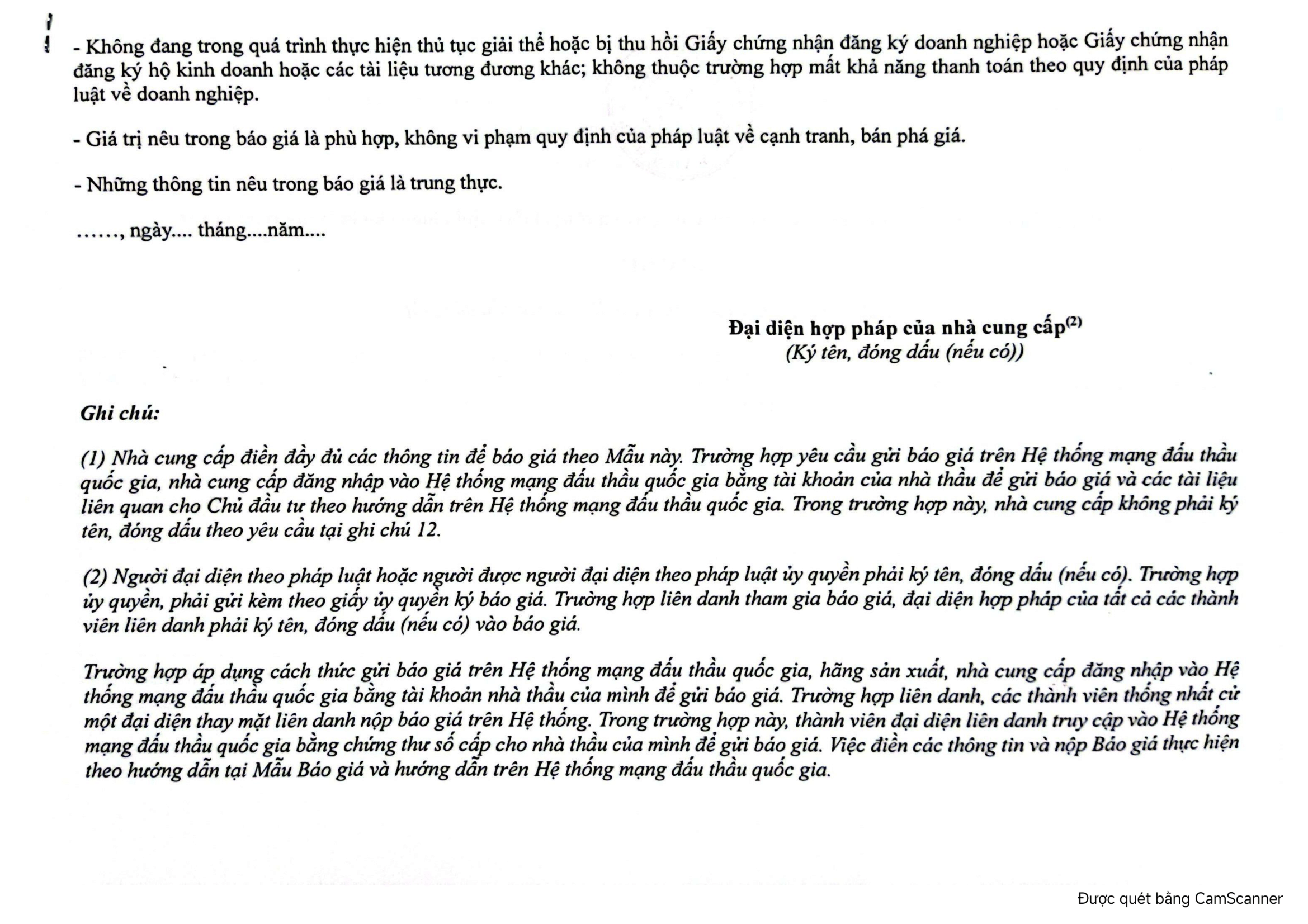 - Không đang trong quá trình thực hiện thủ tục giải thể hoặc bị thu hồi Giấy chứng nhận đăng ký doanh nghiệp hoặc Giấy chứng nhận đăng ký hộ kinh doanh hoặc các tài liệu tương đương khác; không thuộc trường hợp mất khả năng thanh toán theo quy định của pháp luật về doanh nghiệp.

- Giá trị nêu trong báo giá là phù hợp, không vi phạm quy định của pháp luật về cạnh tranh, bán phá giá.

- Những thông tin nêu trong báo giá là trung thực.

……, ngày.... tháng....năm....

Đại diện hợp pháp của nhà cung cấp$^{(2)}$
(Ký tên, đóng dấu (nếu có))

Ghi chú:

(1) Nhà cung cấp điền đầy đủ các thông tin để báo giá theo Mẫu này. Trường hợp yêu cầu gửi báo giá trên Hệ thống mạng đấu thầu quốc gia, nhà cung cấp đăng nhập vào Hệ thống mạng đấu thầu quốc gia bằng tài khoản của nhà thầu để gửi báo giá và các tài liệu liên quan cho Chủ đầu tư theo hướng dẫn trên Hệ thống mạng đấu thầu quốc gia. Trong trường hợp này, nhà cung cấp không phải ký tên, đóng dấu theo yêu cầu tại ghi chú 12.

(2) Người đại diện theo pháp luật hoặc người được người đại diện theo pháp luật ủy quyền phải ký tên, đóng dấu (nếu có). Trường hợp ủy quyền, phải gửi kèm theo giấy ủy quyền ký báo giá. Trường hợp liên danh tham gia báo giá, đại diện hợp pháp của tất cả các thành viên liên danh phải ký tên, đóng dấu (nếu có) vào báo giá.

Trường hợp áp dụng cách thức gửi báo giá trên Hệ thống mạng đấu thầu quốc gia, hãng sản xuất, nhà cung cấp đăng nhập vào Hệ thống mạng đấu thầu quốc gia bằng tài khoản nhà thầu của mình để gửi báo giá. Trường hợp liên danh, các thành viên thống nhất cử một đại diện thay mặt liên danh nộp báo giá trên Hệ thống. Trong trường hợp này, thành viên đại diện liên danh truy cập vào Hệ thống mạng đấu thầu quốc gia bằng chứng thư số cấp cho nhà thầu của mình để gửi báo giá. Việc điền các thông tin và nộp Báo giá thực hiện theo hướng dẫn tại Mẫu Báo giá và hướng dẫn trên Hệ thống mạng đấu thầu quốc gia.

Được quét bằng CamScanner